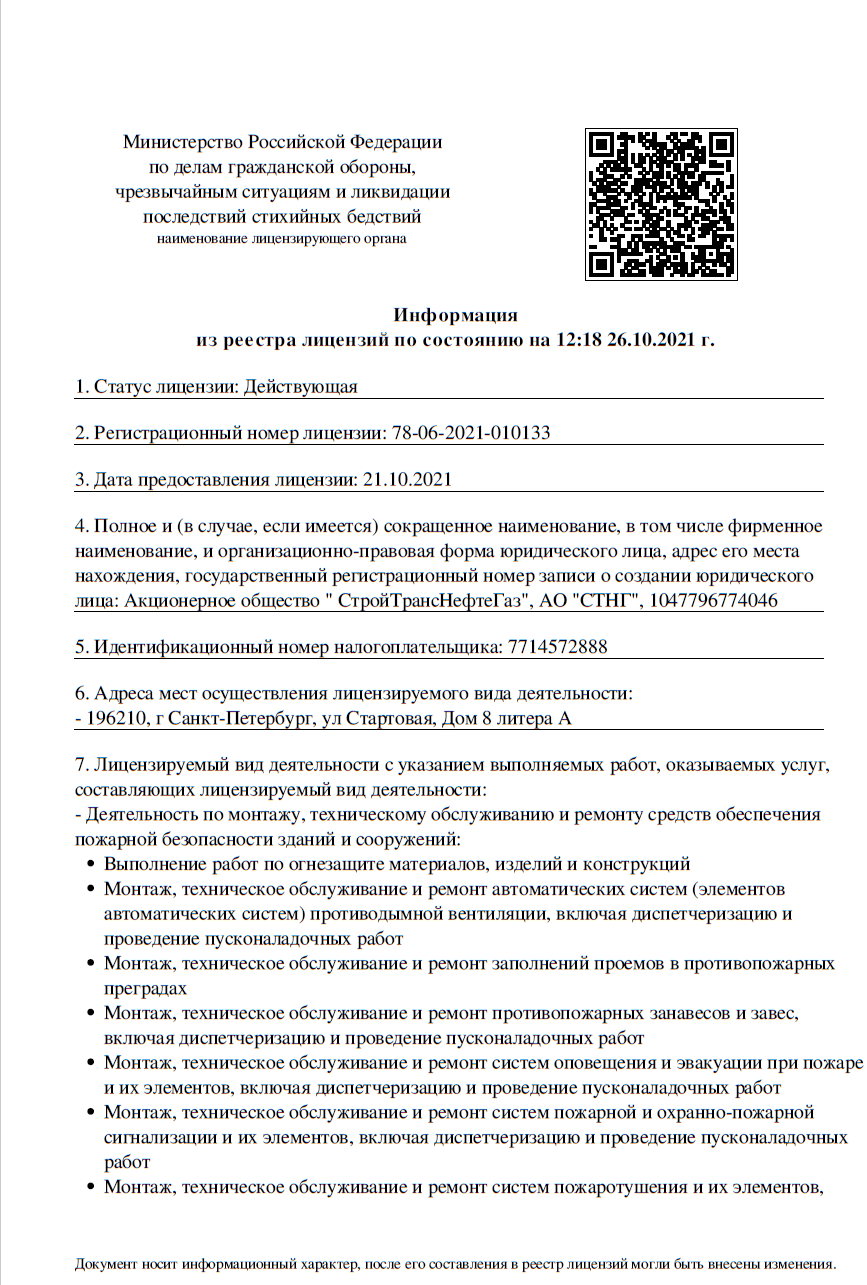 Министерство Российской Федерации по делам гражданской обороны, чрезвычайным ситуациям и ликвидации последствий стихийных бедствий
наименование лицензирующего органа

Информация
из реестра лицензий по состоянию на 12:18 26.10.2021 г.

1. Статус лицензии: Действующая

2. Регистрационный номер лицензии: 78-06-2021-010133

3. Дата предоставления лицензии: 21.10.2021

4. Полное и (в случае, если имеется) сокращенное наименование, в том числе фирменное наименование, и организационно-правовая форма юридического лица, адрес его места нахождения, государственный регистрационный номер записи о создании юридического лица: Акционерное общество " СтройТрансНефтеГаз", АО "СТНГ", 1047796774046

5. Идентификационный номер налогоплательщика: 7714572888

6. Адреса мест осуществления лицензируемого вида деятельности:
- 196210, г Санкт-Петербург, ул Стартовая, Дом 8 литера А

7. Лицензируемый вид деятельности с указанием выполняемых работ, оказываемых услуг, составляющих лицензируемый вид деятельности:
- Деятельность по монтажу, техническому обслуживанию и ремонту средств обеспечения пожарной безопасности зданий и сооружений:
• Выполнение работ по огнезащите материалов, изделий и конструкций
• Монтаж, техническое обслуживание и ремонт автоматических систем (элементов автоматических систем) противодымной вентиляции, включая диспетчеризацию и проведение пусконаладочных работ
• Монтаж, техническое обслуживание и ремонт заполнений проемов в противопожарных преградах
• Монтаж, техническое обслуживание и ремонт противопожарных занавесов и завес, включая диспетчеризацию и проведение пусконаладочных работ
• Монтаж, техническое обслуживание и ремонт систем оповещения и эвакуации при пожаре и их элементов, включая диспетчеризацию и проведение пусконаладочных работ
• Монтаж, техническое обслуживание и ремонт систем пожарной и охранно-пожарной сигнализации и их элементов, включая диспетчеризацию и проведение пусконаладочных работ
• Монтаж, техническое обслуживание и ремонт систем пожаротушения и их элементов,

Документ носит информационный характер, после его составления в реестр лицензий могли быть внесены изменения.